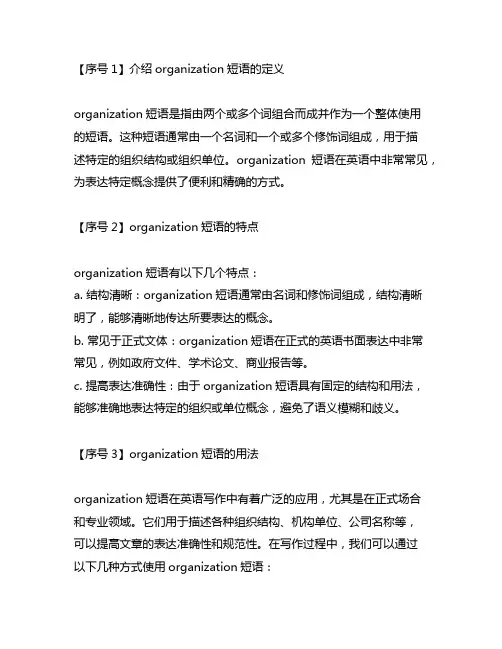 【序号 1】介绍 organization 短语的定义

organization 短语是指由两个或多个词组合而成并作为一个整体使用的短语。这种短语通常由一个名词和一个或多个修饰词组成，用于描述特定的组织结构或组织单位。organization 短语在英语中非常常见，为表达特定概念提供了便利和精确的方式。

【序号 2】organization 短语的特点

organization 短语有以下几个特点：
a. 结构清晰：organization 短语通常由名词和修饰词组成，结构清晰明了，能够清晰地传达所要表达的概念。
b. 常见于正式文体：organization 短语在正式的英语书面表达中非常常见，例如政府文件、学术论文、商业报告等。
c. 提高表达准确性：由于 organization 短语具有固定的结构和用法，能够准确地表达特定的组织或单位概念，避免了语义模糊和歧义。

【序号 3】organization 短语的用法

organization 短语在英语写作中有着广泛的应用，尤其是在正式场合和专业领域。它们用于描述各种组织结构、机构单位、公司名称等，可以提高文章的表达准确性和规范性。在写作过程中，我们可以通过以下几种方式使用 organization 短语：